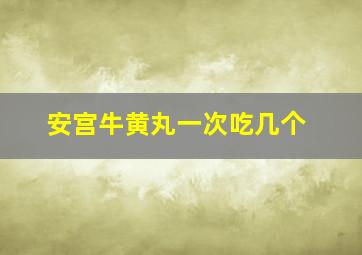 安宫牛黄丸一次吃几个